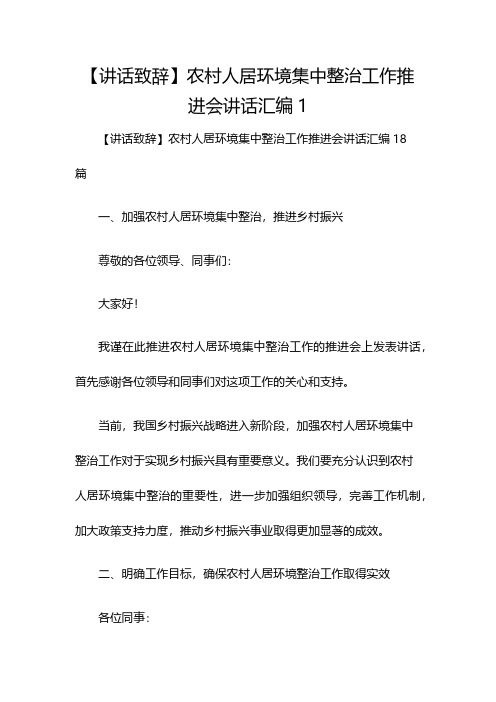 【讲话致辞】农村人居环境集中整治工作推进会讲话汇编1

【讲话致辞】农村人居环境集中整治工作推进会讲话汇编18篇

一、加强农村人居环境集中整治，推进乡村振兴

尊敬的各位领导、同事们：

大家好！

我谨在此推进农村人居环境集中整治工作的推进会上发表讲话，首先感谢各位领导和同事们对这项工作的关心和支持。

当前，我国乡村振兴战略进入新阶段，加强农村人居环境集中整治工作对于实现乡村振兴具有重要意义。我们要充分认识到农村人居环境集中整治的重要性，进一步加强组织领导，完善工作机制，加大政策支持力度，推动乡村振兴事业取得更加显著的成效。

二、明确工作目标，确保农村人居环境整治工作取得实效

各位同事：